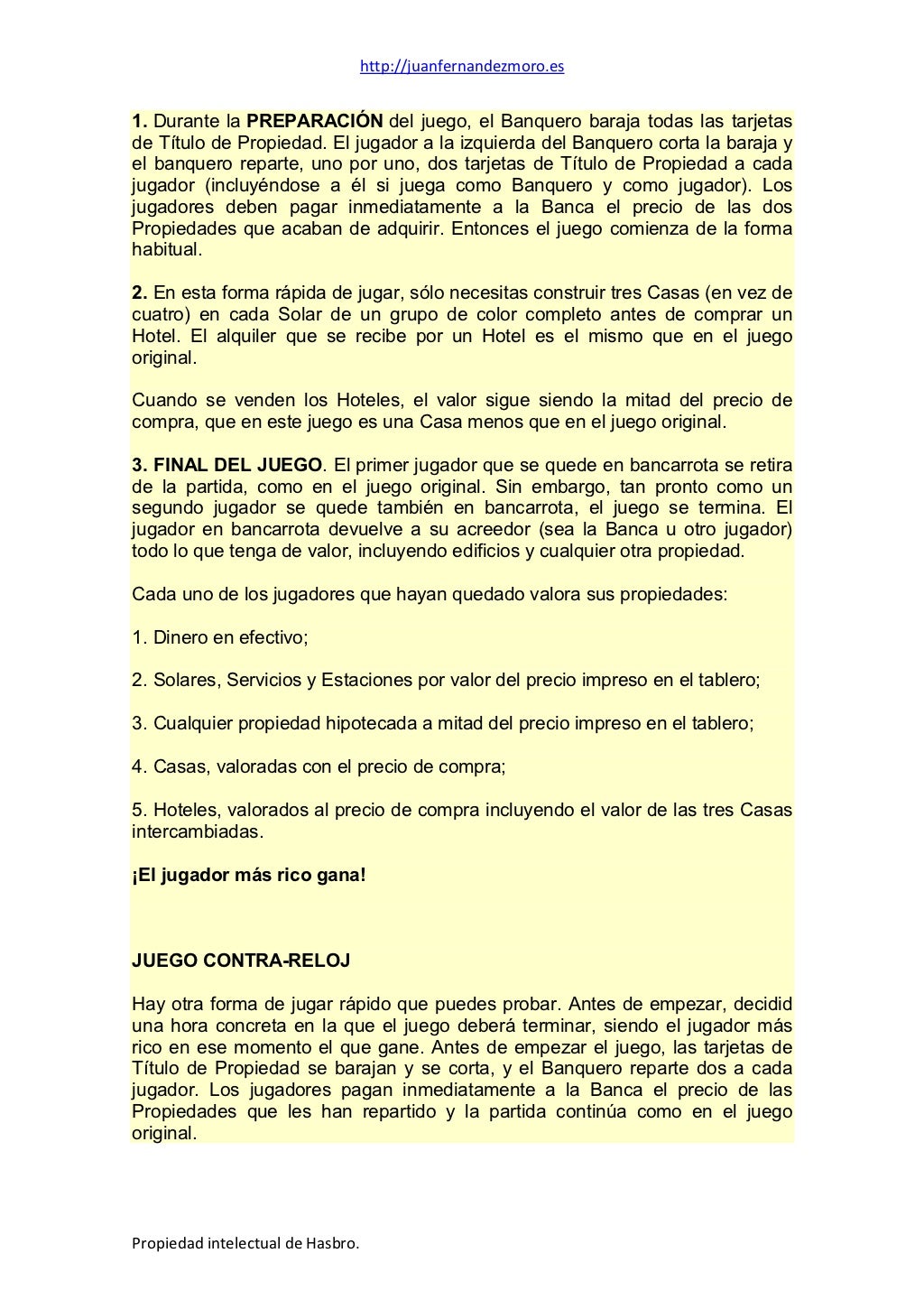 http://juanfernandezmoro.es

1. Durante la PREPARACIÓN del juego, el Banquero baraja todas las tarjetas de Título de Propiedad. El jugador a la izquierda del Banquero corta la baraja y el banquero reparte, uno por uno, dos tarjetas de Título de Propiedad a cada jugador (incluyéndose a él si juega como Banquero y como jugador). Los jugadores deben pagar inmediatamente a la Banca el precio de las dos Propiedades que acaban de adquirir. Entonces el juego comienza de la forma habitual.

2. En esta forma rápida de jugar, sólo necesitas construir tres Casas (en vez de cuatro) en cada Solar de un grupo de color completo antes de comprar un Hotel. El alquiler que se recibe por un Hotel es el mismo que en el juego original.

Cuando se venden los Hoteles, el valor sigue siendo la mitad del precio de compra, que en este juego es una Casa menos que en el juego original.

3. FINAL DEL JUEGO. El primer jugador que se quede en bancarrota se retira de la partida, como en el juego original. Sin embargo, tan pronto como un segundo jugador se quede también en bancarrota, el juego se termina. El jugador en bancarrota devuelve a su acreedor (sea la Banca u otro jugador) todo lo que tenga de valor, incluyendo edificios y cualquier otra propiedad.

Cada uno de los jugadores que hayan quedado valora sus propiedades:

1. Dinero en efectivo;

2. Solares, Servicios y Estaciones por valor del precio impreso en el tablero;

3. Cualquier propiedad hipotecada a mitad del precio impreso en el tablero;

4. Casas, valoradas con el precio de compra;

5. Hoteles, valorados al precio de compra incluyendo el valor de las tres Casas intercambiadas.

¡El jugador más rico gana!

JUEGO CONTRA-RELOJ

Hay otra forma de jugar rápido que puedes probar. Antes de empezar, decidid una hora concreta en la que el juego deberá terminar, siendo el jugador más rico en ese momento el que gane. Antes de empezar el juego, las tarjetas de Título de Propiedad se barajan y se corta, y el Banquero reparte dos a cada jugador. Los jugadores pagan inmediatamente a la Banca el precio de las Propiedades que les han repartido y la partida continúa como en el juego original.

Propiedad intelectual de Hasbro.